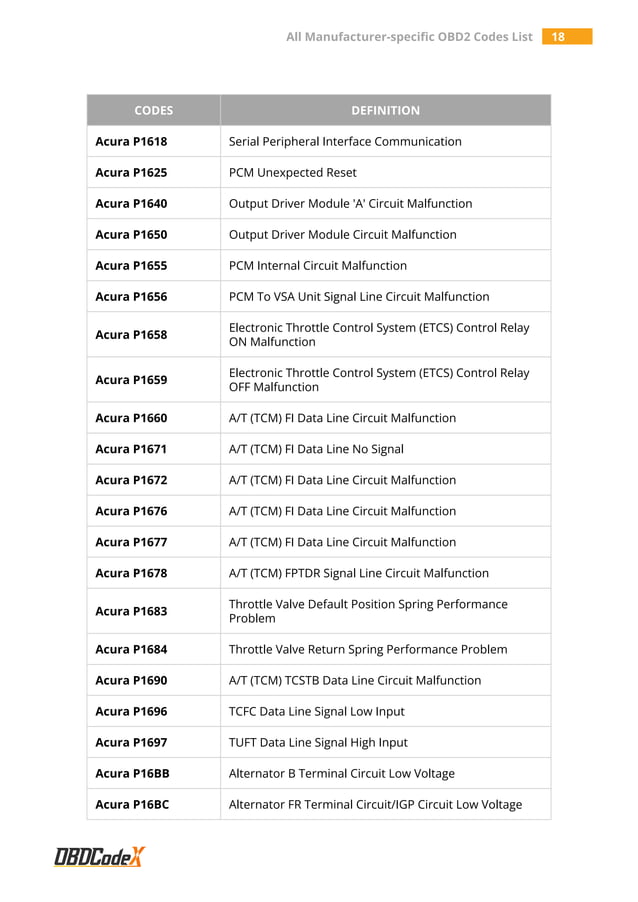 All Manufacturer-specific OBD2 Codes List 18

| CODES | DEFINITION |
|---|---|
| Acura P1618 | Serial Peripheral Interface Communication |
| Acura P1625 | PCM Unexpected Reset |
| Acura P1640 | Output Driver Module 'A' Circuit Malfunction |
| Acura P1650 | Output Driver Module Circuit Malfunction |
| Acura P1655 | PCM Internal Circuit Malfunction |
| Acura P1656 | PCM To VSA Unit Signal Line Circuit Malfunction |
| Acura P1658 | Electronic Throttle Control System (ETCS) Control Relay ON Malfunction |
| Acura P1659 | Electronic Throttle Control System (ETCS) Control Relay OFF Malfunction |
| Acura P1660 | A/T (TCM) FI Data Line Circuit Malfunction |
| Acura P1671 | A/T (TCM) FI Data Line No Signal |
| Acura P1672 | A/T (TCM) FI Data Line Circuit Malfunction |
| Acura P1676 | A/T (TCM) FI Data Line Circuit Malfunction |
| Acura P1677 | A/T (TCM) FI Data Line Circuit Malfunction |
| Acura P1678 | A/T (TCM) FPTDR Signal Line Circuit Malfunction |
| Acura P1683 | Throttle Valve Default Position Spring Performance Problem |
| Acura P1684 | Throttle Valve Return Spring Performance Problem |
| Acura P1690 | A/T (TCM) TCSTB Data Line Circuit Malfunction |
| Acura P1696 | TCFC Data Line Signal Low Input |
| Acura P1697 | TUFT Data Line Signal High Input |
| Acura P16BB | Alternator B Terminal Circuit Low Voltage |
| Acura P16BC | Alternator FR Terminal Circuit/IGP Circuit Low Voltage |

OBDCodeX